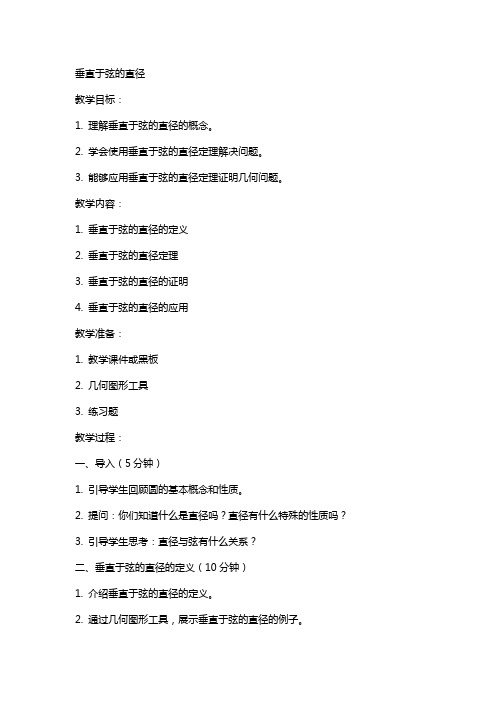 垂直于弦的直径

教学目标：

1. 理解垂直于弦的直径的概念。

2. 学会使用垂直于弦的直径定理解决问题。

3. 能够应用垂直于弦的直径定理证明几何问题。

教学内容：

1. 垂直于弦的直径的定义

2. 垂直于弦的直径定理

3. 垂直于弦的直径的证明

4. 垂直于弦的直径的应用

教学准备：

1. 教学课件或黑板

2. 几何图形工具

3. 练习题

教学过程：

一、导入（5分钟）

1. 引导学生回顾圆的基本概念和性质。

2. 提问：你们知道什么是直径吗？直径有什么特殊的性质吗？

3. 引导学生思考：直径与弦有什么关系？

二、垂直于弦的直径的定义（10分钟）

1. 介绍垂直于弦的直径的定义。

2. 通过几何图形工具，展示垂直于弦的直径的例子。